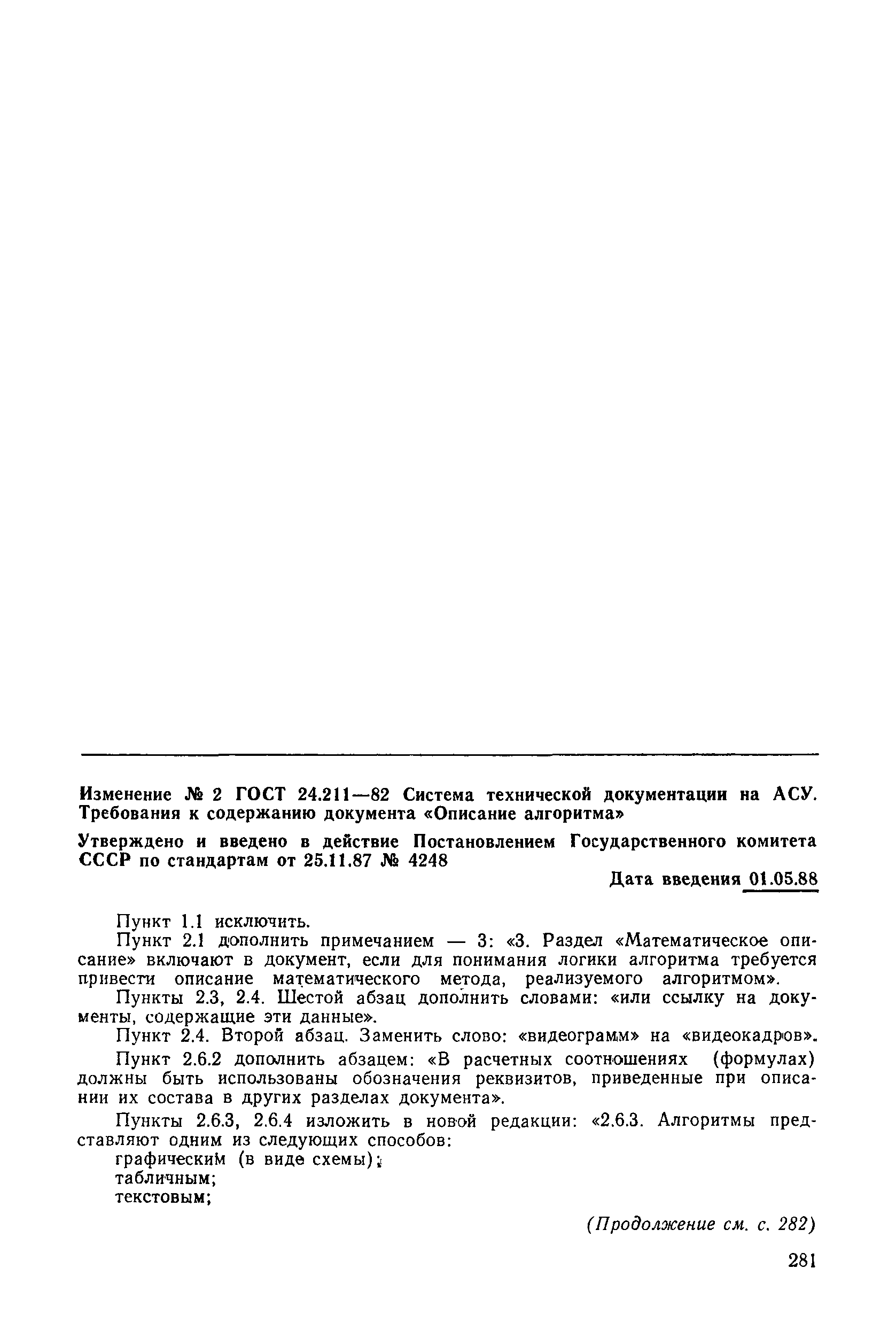 Изменение № 2 ГОСТ 24.211—82 Система технической документации на АСУ. Требования к содержанию документа «Описание алгоритма»

Утверждено и введено в действие Постановлением Государственного комитета СССР по стандартам от 25.11.87 № 4248

Дата введения 01.05.88

Пункт 1.1 исключить.

Пункт 2.1 дополнить примечанием — 3: «3. Раздел «Математическое описание» включают в документ, если для понимания логики алгоритма требуется привести описание математического метода, реализуемого алгоритмом».

Пункты 2.3, 2.4. Шестой абзац дополнить словами: «или ссылку на документы, содержащие эти данные».

Пункт 2.4. Второй абзац. Заменить слово: «видеограмм» на «видеокадров».

Пункт 2.6.2 дополнить абзацем: «В расчетных соотношениях (формулах) должны быть использованы обозначения реквизитов, приведенные при описании их состава в других разделах документа».

Пункты 2.6.3, 2.6.4 изложить в новой редакции: «2.6.3. Алгоритмы представляют одним из следующих способов:

графическим (в виде схемы);

табличным;

текстовым;

(Продолжение см. с. 282)

281